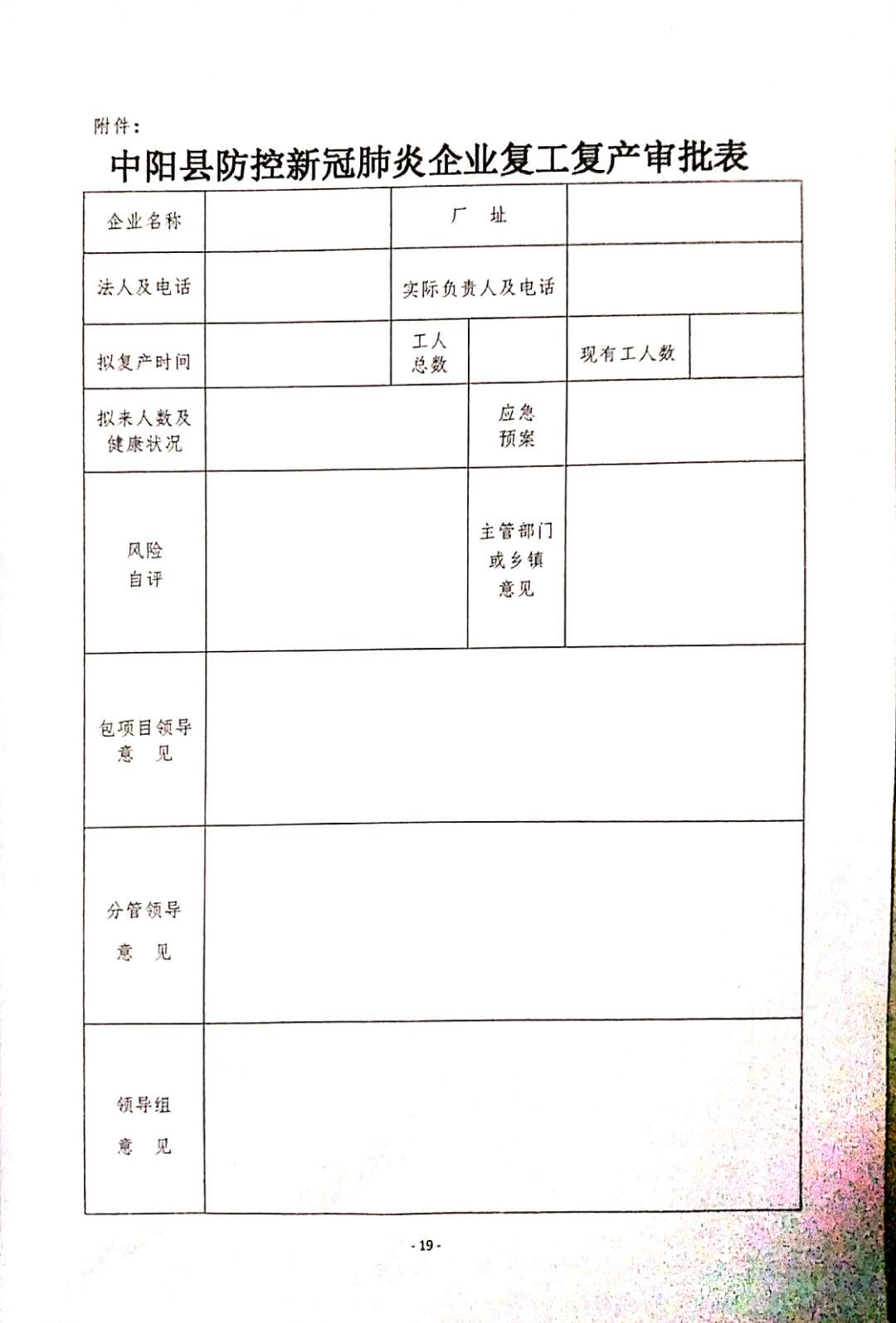 附件：

中阳县防控新冠肺炎企业复工复产审批表

| 企业名称 | | 厂　址 | | | |
|---|---|---|---|---|---|
| 法人及电话 | | 实际负责人及电话 | | | |
| 拟复产时间 | | 工人总数 | | 现有工人数 | |
| 拟来人数及健康状况 | | 应急预案 | | | |
| 风险自评 | | 主管部门或乡镇意见 | | | |
| 包项目领导意　见 | | | | | |
| 分管领导意　见 | | | | | |
| 领导组意　见 | | | | | |

- 19 -